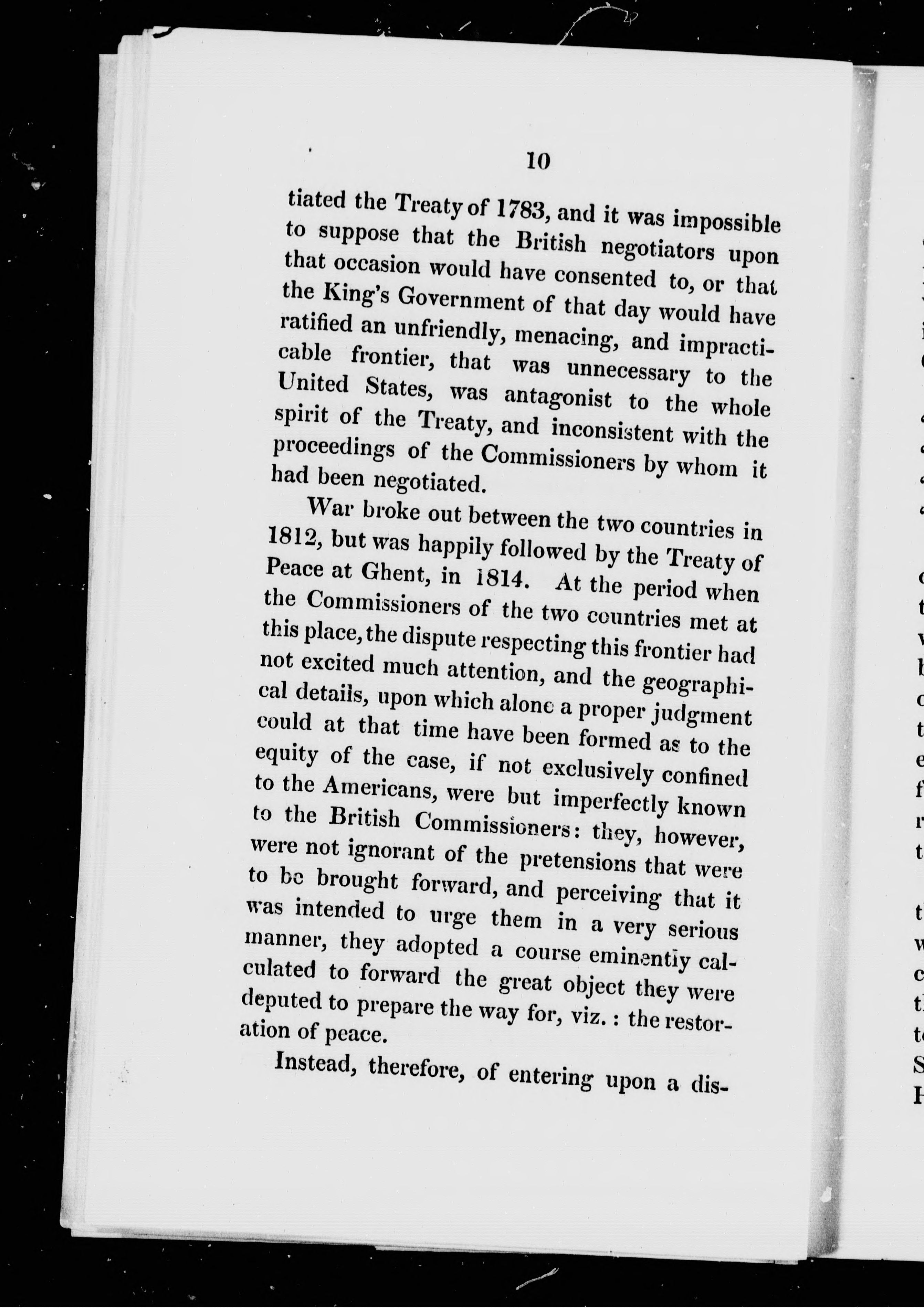 10

tiated the Treaty of 1783, and it was impossible to suppose that the British negotiators upon that occasion would have consented to, or that the King's Government of that day would have ratified an unfriendly, menacing, and impracticable frontier, that was unnecessary to the United States, was antagonist to the whole spirit of the Treaty, and inconsistent with the proceedings of the Commissioners by whom it had been negotiated.

War broke out between the two countries in 1812, but was happily followed by the Treaty of Peace at Ghent, in 1814. At the period when the Commissioners of the two countries met at this place, the dispute respecting this frontier had not excited much attention, and the geographical details, upon which alone a proper judgment could at that time have been formed as to the equity of the case, if not exclusively confined to the Americans, were but imperfectly known to the British Commissioners: they, however, were not ignorant of the pretensions that were to be brought forward, and perceiving that it was intended to urge them in a very serious manner, they adopted a course eminently calculated to forward the great object they were deputed to prepare the way for, viz.: the restoration of peace.

Instead, therefore, of entering upon a dis-